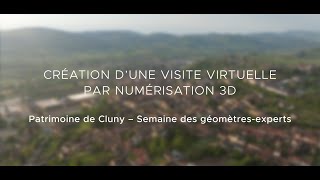 CRÉATION D'UNE VISITE VIRTUELLE PAR NUMÉRISATION 3D

Patrimoine de Cluny – Semaine des géomètres-experts